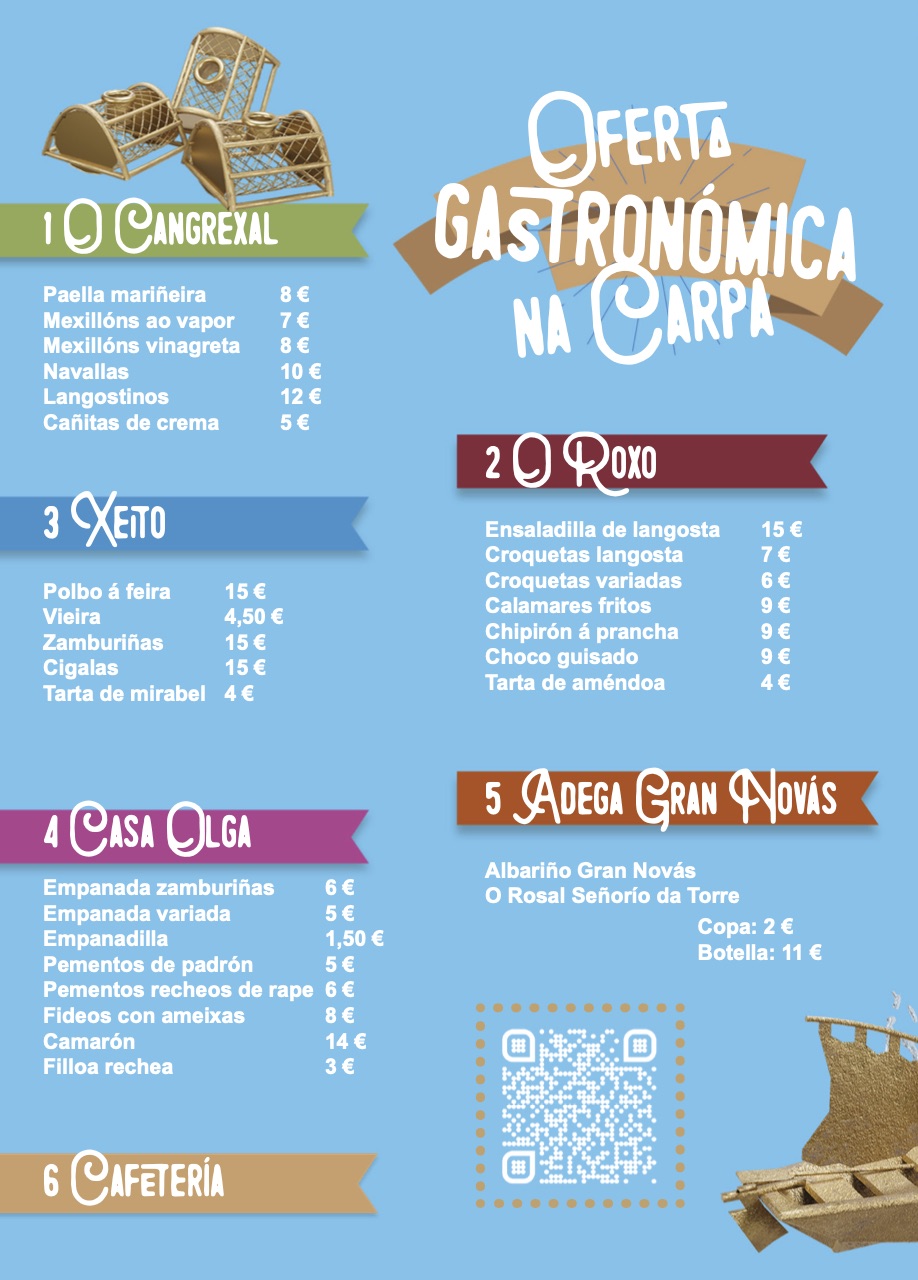 Oferta
Gastronómica
na Carpa

1 O Cangrexal

Paella mariñeira 8 €
Mexillóns ao vapor 7 €
Mexillóns vinagreta 8 €
Navallas 10 €
Langostinos 12 €
Cañitas de crema 5 €

3 Xeito

Polbo á feira 15 €
Vieira 4,50 €
Zamburiñas 15 €
Cigalas 15 €
Tarta de mirabel 4 €

4 Casa Olga

Empanada zamburiñas 6 €
Empanada variada 5 €
Empanadilla 1,50 €
Pementos de padrón 5 €
Pementos recheos de rape 6 €
Fideos con ameixas 8 €
Camarón 14 €
Filloa rechea 3 €

6 Cafetería

2 O Roxo

Ensaladilla de langosta 15 €
Croquetas langosta 7 €
Croquetas variadas 6 €
Calamares fritos 9 €
Chipirón á prancha 9 €
Choco guisado 9 €
Tarta de améndoa 4 €

5 Adega Gran Novás

Albariño Gran Novás
O Rosal Señorío da Torre
Copa: 2 €
Botella: 11 €